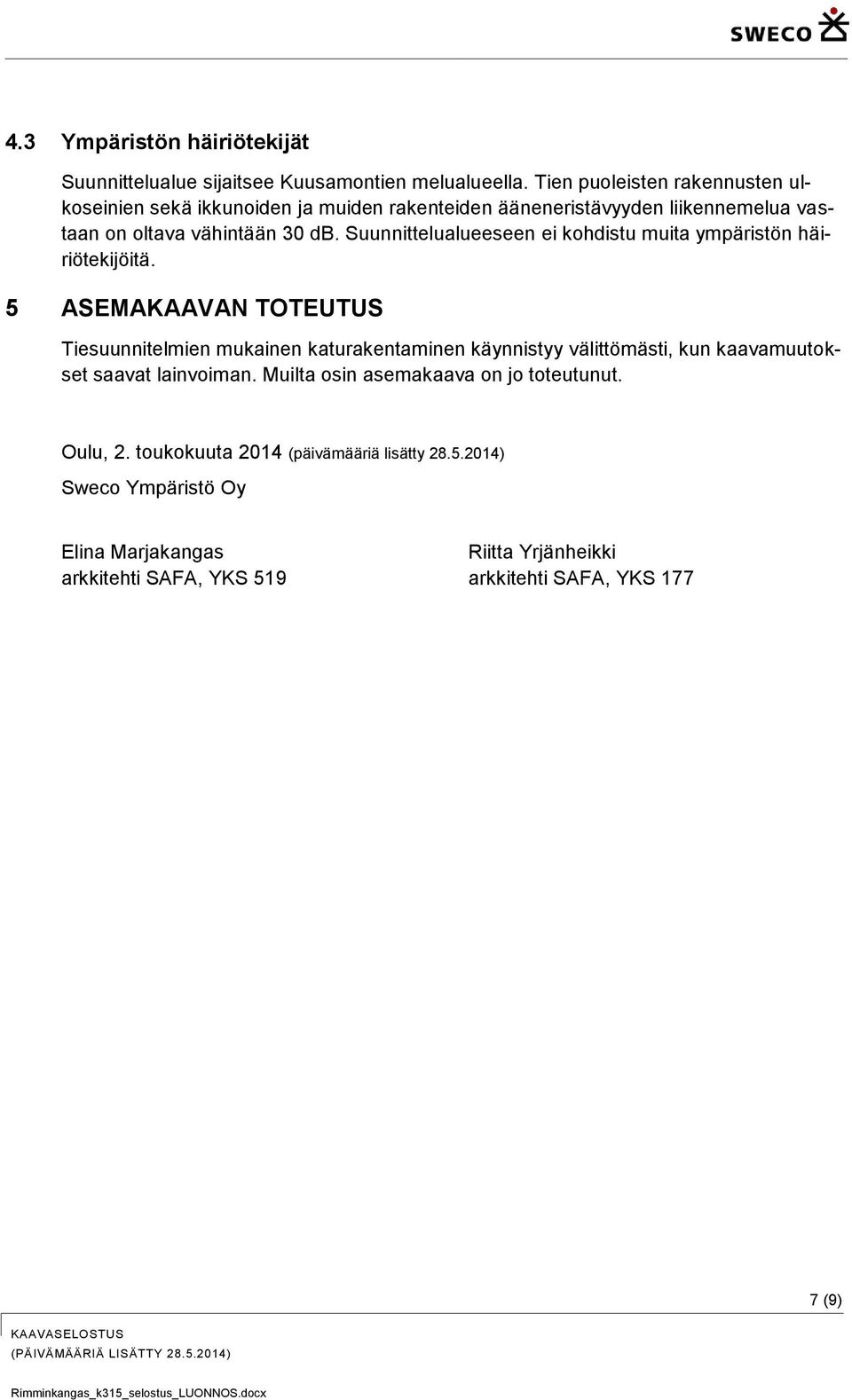 SWECO

4.3 Ympäristön häiriötekijät

Suunnittelualue sijaitsee Kuusamontien melualueella. Tien puoleisten rakennusten ulkoseinien sekä ikkunoiden ja muiden rakenteiden ääneneristävyyden liikennemelua vastaan on oltava vähintään 30 dB. Suunnittelualueeseen ei kohdistu muita ympäristön häiriötekijöitä.

5 ASEMAKAAVAN TOTEUTUS

Tiesuunnitelmien mukainen katurakentaminen käynnistyy välittömästi, kun kaavamuutokset saavat lainvoiman. Muilta osin asemakaava on jo toteutunut.

Oulu, 2. toukokuuta 2014 (päivämääriä lisätty 28.5.2014)

Sweco Ympäristö Oy

Elina Marjakangas
arkkitehti SAFA, YKS 519

Riitta Yrjänheikki
arkkitehti SAFA, YKS 177

7 (9)

KAAVASELOSTUS
(PÄIVÄMÄÄRIÄ LISÄTTY 28.5.2014)

Rimminkangas_k315_selostus_LUONNOS.docx